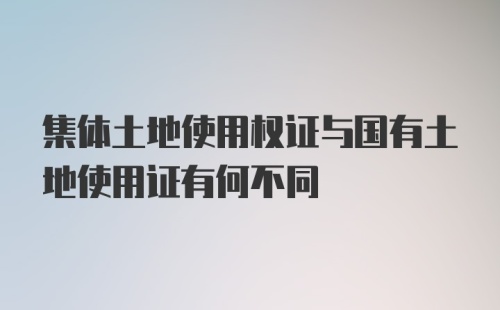 集体土地使用权证与国有土地使用证有何不同